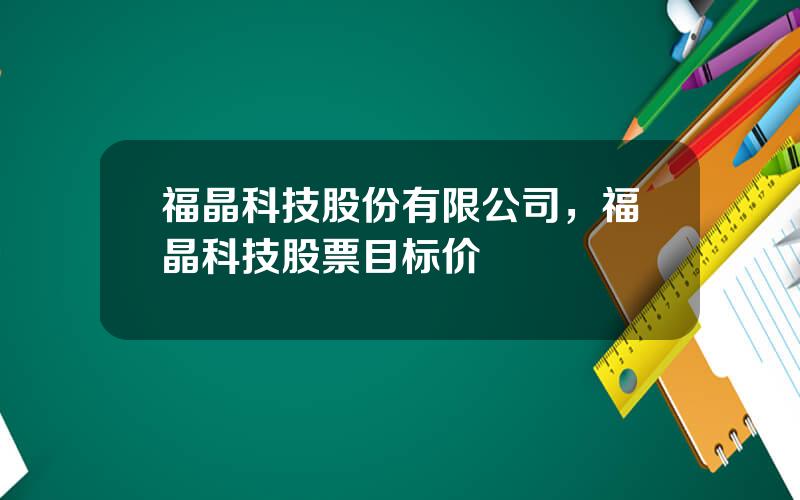 福晶科技股份有限公司，福晶科技股票目标价